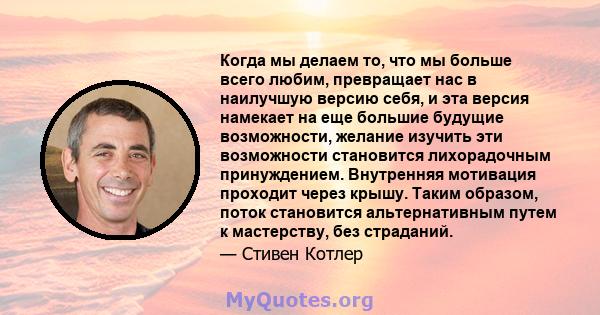 Когда мы делаем то, что мы больше всего любим, превращает нас в наилучшую версию себя, и эта версия намекает на еще большие будущие возможности, желание изучить эти возможности становится лихорадочным принуждением. Внутренняя мотивация проходит через крышу. Таким образом, поток становится альтернативным путем к мастерству, без страданий.

— Стивен Котлер

MyQuotes.org